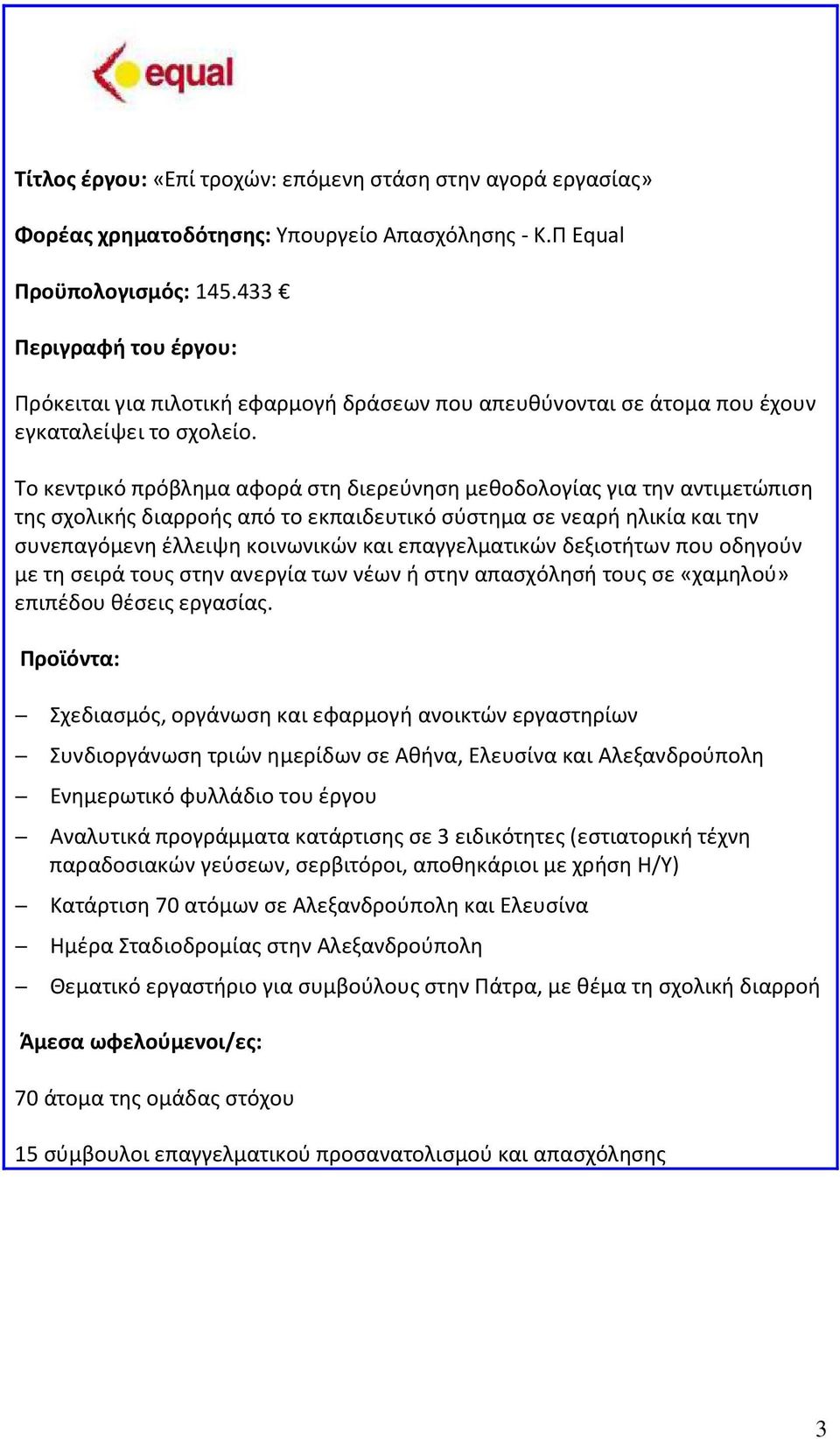 equal

Τίτλος έργου: «Επί τροχών: επόμενη στάση στην αγορά εργασίας»

Φορέας χρηματοδότησης: Υπουργείο Απασχόλησης - Κ.Π Equal

Προϋπολογισμός: 145.433 €

Περιγραφή του έργου:

Πρόκειται για πιλοτική εφαρμογή δράσεων που απευθύνονται σε άτομα που έχουν εγκαταλείψει το σχολείο.

Το κεντρικό πρόβλημα αφορά στη διερεύνηση μεθοδολογίας για την αντιμετώπιση της σχολικής διαρροής από το εκπαιδευτικό σύστημα σε νεαρή ηλικία και την συνεπαγόμενη έλλειψη κοινωνικών και επαγγελματικών δεξιοτήτων που οδηγούν με τη σειρά τους στην ανεργία των νέων ή στην απασχόλησή τους σε «χαμηλού» επιπέδου θέσεις εργασίας.

Προϊόντα:

– Σχεδιασμός, οργάνωση και εφαρμογή ανοικτών εργαστηρίων

– Συνδιοργάνωση τριών ημερίδων σε Αθήνα, Ελευσίνα και Αλεξανδρούπολη

– Ενημερωτικό φυλλάδιο του έργου

– Αναλυτικά προγράμματα κατάρτισης σε 3 ειδικότητες (εστιατορική τέχνη παραδοσιακών γεύσεων, σερβιτόροι, αποθηκάριοι με χρήση Η/Υ)

– Κατάρτιση 70 ατόμων σε Αλεξανδρούπολη και Ελευσίνα

– Ημέρα Σταδιοδρομίας στην Αλεξανδρούπολη

– Θεματικό εργαστήριο για συμβούλους στην Πάτρα, με θέμα τη σχολική διαρροή

Άμεσα ωφελούμενοι/ες:

70 άτομα της ομάδας στόχου

15 σύμβουλοι επαγγελματικού προσανατολισμού και απασχόλησης

3